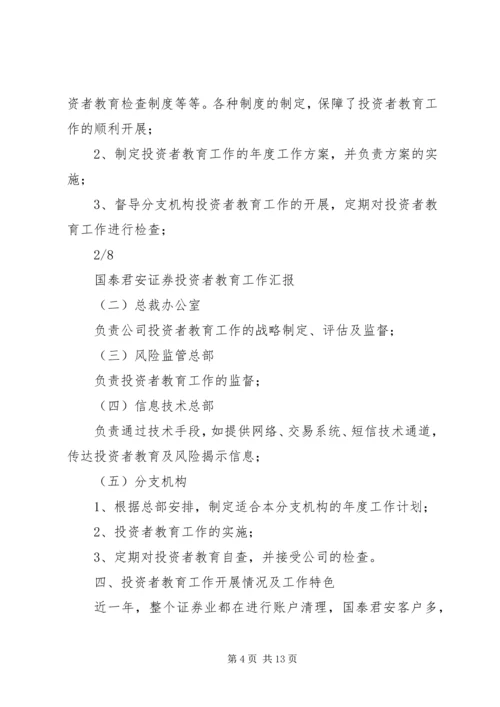 资者教育检查制度等等。各种制度的制定，保障了投资者教育工作的顺利开展；

2、制定投资者教育工作的年度工作方案，并负责方案的实施；

3、督导分支机构投资者教育工作的开展，定期对投资者教育工作进行检查；

2/8

国泰君安证券投资者教育工作汇报

（二）总裁办公室

负责公司投资者教育工作的战略制定、评估及监督；

（三）风险监管总部

负责投资者教育工作的监督；

（四）信息技术总部

负责通过技术手段，如提供网络、交易系统、短信技术通道，传达投资者教育及风险揭示信息；

（五）分支机构

1、根据总部安排，制定适合本分支机构的年度工作计划；

2、投资者教育工作的实施；

3、定期对投资者教育自查，并接受公司的检查。

四、投资者教育工作开展情况及工作特色

近一年，整个证券业都在进行账户清理，国泰君安客户多，

第 4 页 共 13 页